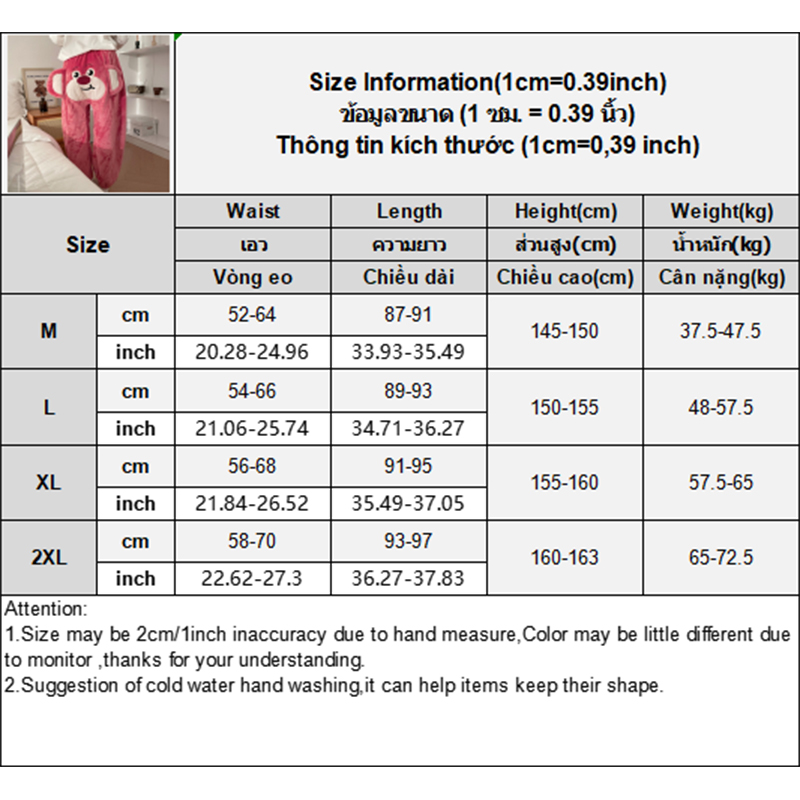 Size Information(1cm=0.39inch)
ข้อมูลขนาด (1 ซม. = 0.39 นิ้ว)
Thông tin kích thước (1cm=0,39 inch)

| Size | | Waist | Length | Height(cm) | Weight(kg) |
|---|---|---|---|---|---|
| | | เอว | ความยาว | ส่วนสูง(cm) | น้ำหนัก(kg) |
| | | Vòng eo | Chiều dài | Chiều cao(cm) | Cân nặng(kg) |
| M | cm | 52-64 | 87-91 | 145-150 | 37.5-47.5 |
| | inch | 20.28-24.96 | 33.93-35.49 | | |
| L | cm | 54-66 | 89-93 | 150-155 | 48-57.5 |
| | inch | 21.06-25.74 | 34.71-36.27 | | |
| XL | cm | 56-68 | 91-95 | 155-160 | 57.5-65 |
| | inch | 21.84-26.52 | 35.49-37.05 | | |
| 2XL | cm | 58-70 | 93-97 | 160-163 | 65-72.5 |
| | inch | 22.62-27.3 | 36.27-37.83 | | |

Attention:
1.Size may be 2cm/1inch inaccuracy due to hand measure,Color may be little different due to monitor ,thanks for your understanding.
2.Suggestion of cold water hand washing,it can help items keep their shape.